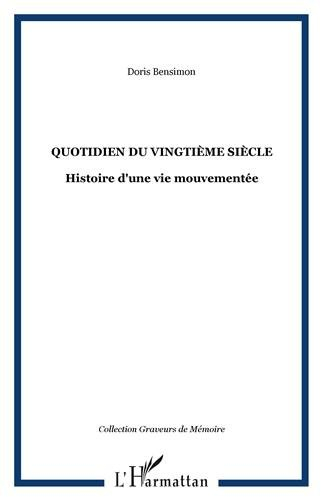 Doris Bensimon

QUOTIDIEN DU VINGTIÈME SIÈCLE

Histoire d'une vie mouvementée

Collection Graveurs de Mémoire

L'Harmattan